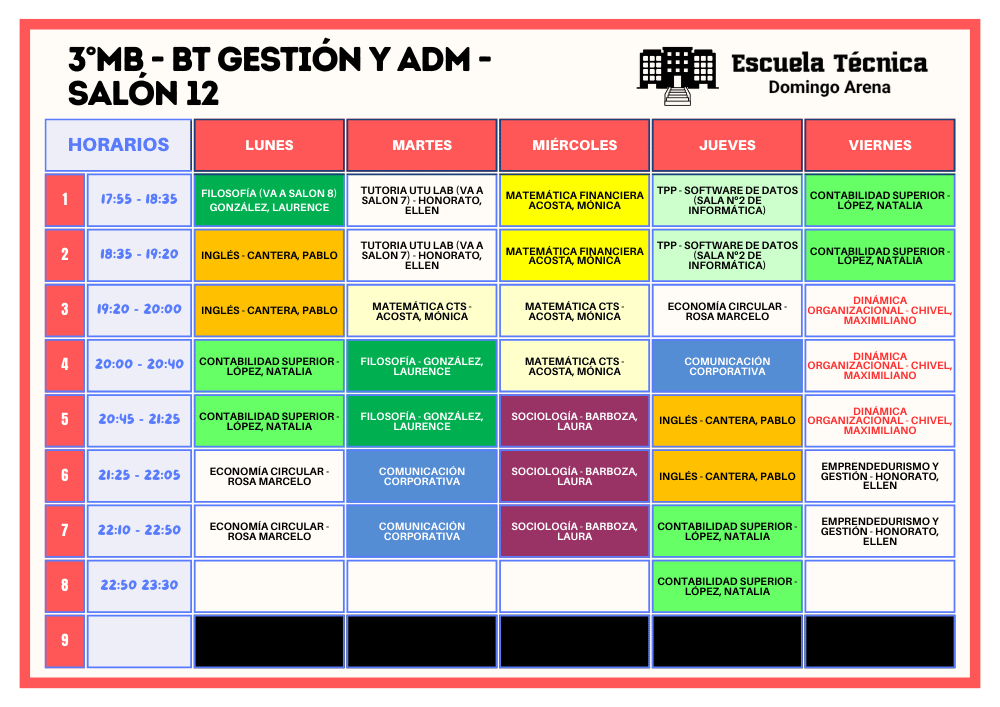 3°MB - BT GESTIÓN Y ADM - SALÓN 12

Escuela Técnica
Domingo Arena

| | HORARIOS | LUNES | MARTES | MIÉRCOLES | JUEVES | VIERNES |
|---|---|---|---|---|---|---|
| 1 | 17:55 - 18:35 | FILOSOFÍA (VA A SALON 8) GONZÁLEZ, LAURENCE | TUTORIA UTU LAB (VA A SALON 7) - HONORATO, ELLEN | MATEMÁTICA FINANCIERA ACOSTA, MÓNICA | TPP - SOFTWARE DE DATOS (SALA Nº2 DE INFORMÁTICA) | CONTABILIDAD SUPERIOR - LÓPEZ, NATALIA |
| 2 | 18:35 - 19:20 | INGLÉS - CANTERA, PABLO | TUTORIA UTU LAB (VA A SALON 7) - HONORATO, ELLEN | MATEMÁTICA FINANCIERA ACOSTA, MÓNICA | TPP - SOFTWARE DE DATOS (SALA Nº2 DE INFORMÁTICA) | CONTABILIDAD SUPERIOR - LÓPEZ, NATALIA |
| 3 | 19:20 - 20:00 | INGLÉS - CANTERA, PABLO | MATEMÁTICA CTS - ACOSTA, MÓNICA | MATEMÁTICA CTS - ACOSTA, MÓNICA | ECONOMÍA CIRCULAR - ROSA MARCELO | DINÁMICA ORGANIZACIONAL - CHIVEL, MAXIMILIANO |
| 4 | 20:00 - 20:40 | CONTABILIDAD SUPERIOR - LÓPEZ, NATALIA | FILOSOFÍA - GONZÁLEZ, LAURENCE | MATEMÁTICA CTS - ACOSTA, MÓNICA | COMUNICACIÓN CORPORATIVA | DINÁMICA ORGANIZACIONAL - CHIVEL, MAXIMILIANO |
| 5 | 20:45 - 21:25 | CONTABILIDAD SUPERIOR - LÓPEZ, NATALIA | FILOSOFÍA - GONZÁLEZ, LAURENCE | SOCIOLOGÍA - BARBOZA, LAURA | INGLÉS - CANTERA, PABLO | DINÁMICA ORGANIZACIONAL - CHIVEL, MAXIMILIANO |
| 6 | 21:25 - 22:05 | ECONOMÍA CIRCULAR - ROSA MARCELO | COMUNICACIÓN CORPORATIVA | SOCIOLOGÍA - BARBOZA, LAURA | INGLÉS - CANTERA, PABLO | EMPRENDEDURISMO Y GESTIÓN - HONORATO, ELLEN |
| 7 | 22:10 - 22:50 | ECONOMÍA CIRCULAR - ROSA MARCELO | COMUNICACIÓN CORPORATIVA | SOCIOLOGÍA - BARBOZA, LAURA | CONTABILIDAD SUPERIOR - LÓPEZ, NATALIA | EMPRENDEDURISMO Y GESTIÓN - HONORATO, ELLEN |
| 8 | 22:50 23:30 | | | | CONTABILIDAD SUPERIOR - LÓPEZ, NATALIA | |
| 9 | | | | | | |